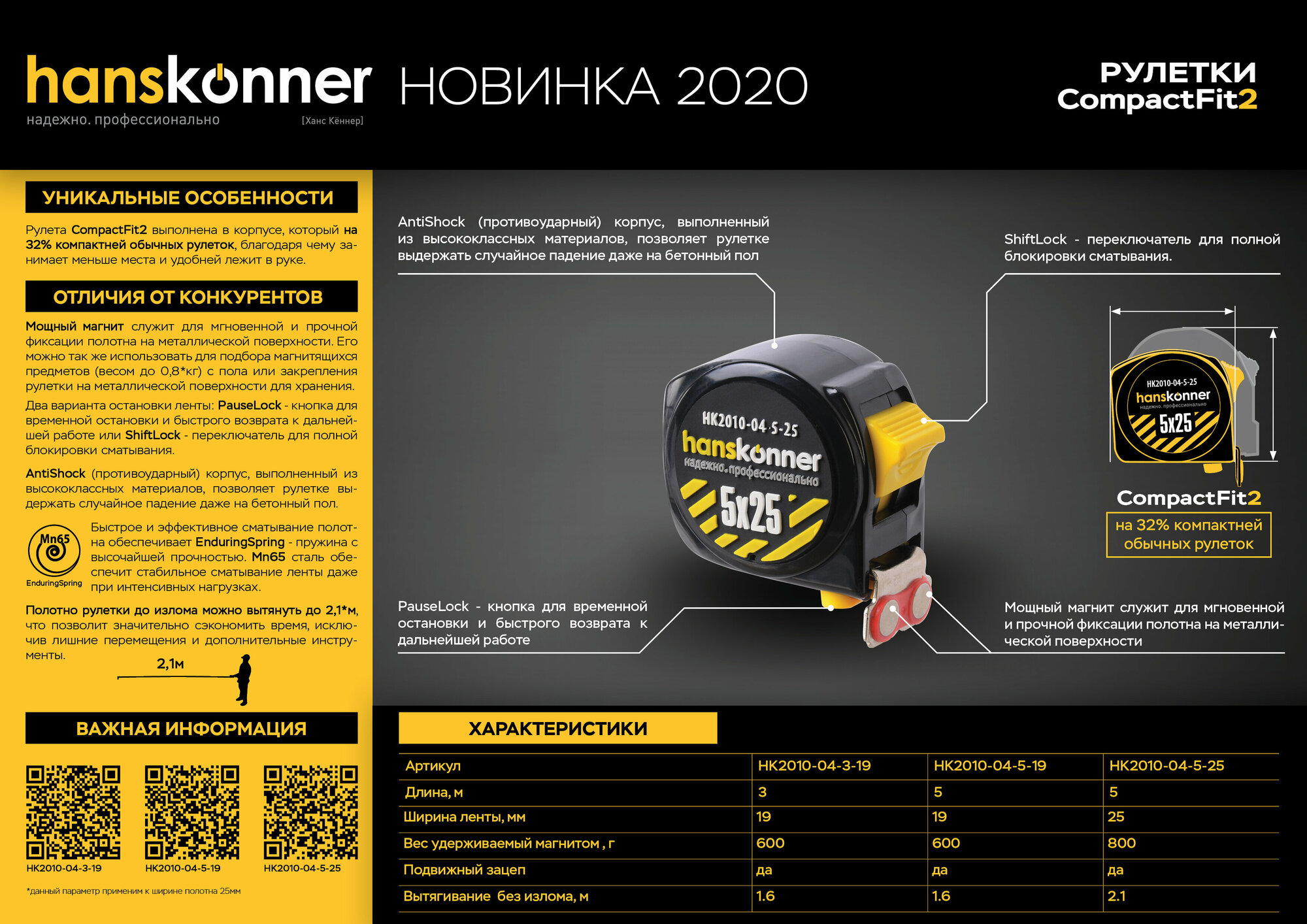 hanskonner
надежно. профессионально
[Ханс Кённер]

НОВИНКА 2020

РУЛЕТКИ
CompactFit2

УНИКАЛЬНЫЕ ОСОБЕННОСТИ

Рулета CompactFit2 выполнена в корпусе, который на 32% компактней обычных рулеток, благодаря чему занимает меньше места и удобней лежит в руке.

ОТЛИЧИЯ ОТ КОНКУРЕНТОВ

Мощный магнит служит для мгновенной и прочной фиксации полотна на металлической поверхности. Его можно так же использовать для подбора магнитящихся предметов (весом до 0,8*кг) с пола или закрепления рулетки на металлической поверхности для хранения.

Два варианта остановки ленты: PauseLock - кнопка для временной остановки и быстрого возврата к дальнейшей работе или ShiftLock - переключатель для полной блокировки сматывания.

AntiShock (противоударный) корпус, выполненный из высококлассных материалов, позволяет рулетке выдержать случайное падение даже на бетонный пол.

Mn65
EnduringSpring
Быстрое и эффективное сматывание полотна обеспечивает EnduringSpring - пружина с высочайшей прочностью. Mn65 сталь обеспечит стабильное сматывание ленты даже при интенсивных нагрузках.

Полотно рулетки до излома можно вытянуть до 2,1*м, что позволит значительно сэкономить время, исключив лишние перемещения и дополнительные инструменты.

2,1м

ВАЖНАЯ ИНФОРМАЦИЯ

HK2010-04-3-19
HK2010-04-5-19
HK2010-04-5-25

*данный параметр применим к ширине полотна 25мм

AntiShock (противоударный) корпус, выполненный из высококлассных материалов, позволяет рулетке выдержать случайное падение даже на бетонный пол

ShiftLock - переключатель для полной блокировки сматывания.

HK2010-04-5-25
hanskonner
надежно. профессионально
5x25

HK2010-04-5-25
hanskonner
надежно. профессионально
5x25

CompactFit2
на 32% компактней обычных рулеток

PauseLock - кнопка для временной остановки и быстрого возврата к дальнейшей работе

Мощный магнит служит для мгновенной и прочной фиксации полотна на металлической поверхности

ХАРАКТЕРИСТИКИ

| Артикул | HK2010-04-3-19 | HK2010-04-5-19 | HK2010-04-5-25 |
|---|---|---|---|
| Длина, м | 3 | 5 | 5 |
| Ширина ленты, мм | 19 | 19 | 25 |
| Вес удерживаемый магнитом , г | 600 | 600 | 800 |
| Подвижный зацеп | да | да | да |
| Вытягивание без излома, м | 1.6 | 1.6 | 2.1 |